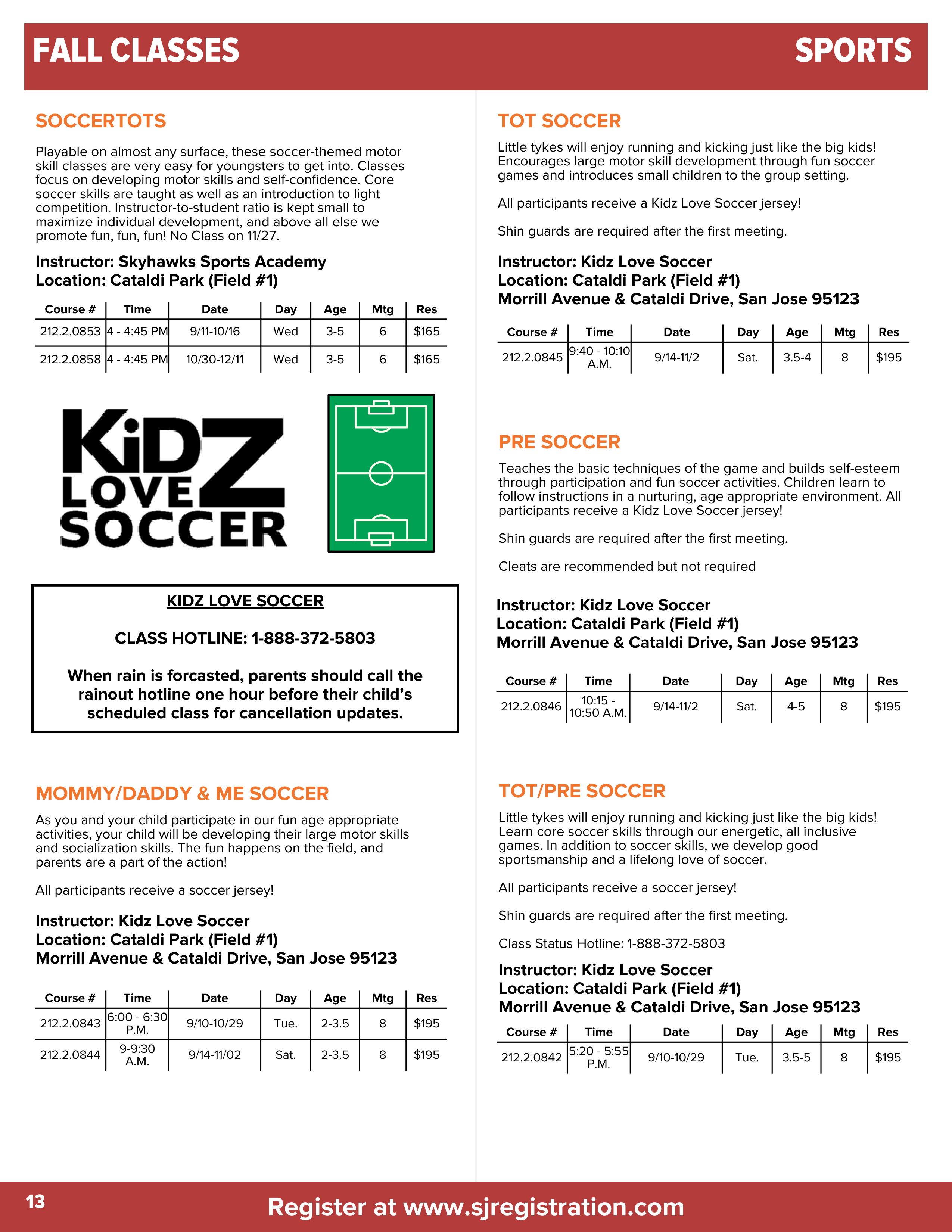 FALL CLASSES

SPORTS

SOCCERTOTS

Playable on almost any surface, these soccer-themed motor skill classes are very easy for youngsters to get into. Classes focus on developing motor skills and self-confidence. Core soccer skills are taught as well as an introduction to light competition. Instructor-to-student ratio is kept small to maximize individual development, and above all else we promote fun, fun, fun! No Class on 11/27.

Instructor: Skyhawks Sports Academy
Location: Cataldi Park (Field #1)

| Course # | Time | Date | Day | Age | Mtg | Res |
|---|---|---|---|---|---|---|
| 212.2.0853 | 4 - 4:45 PM | 9/11-10/16 | Wed | 3-5 | 6 | $165 |
| 212.2.0858 | 4 - 4:45 PM | 10/30-12/11 | Wed | 3-5 | 6 | $165 |

KiDZ LOVE SOCCER

KIDZ LOVE SOCCER

CLASS HOTLINE: 1-888-372-5803

When rain is forcasted, parents should call the rainout hotline one hour before their child's scheduled class for cancellation updates.

MOMMY/DADDY & ME SOCCER

As you and your child participate in our fun age appropriate activities, your child will be developing their large motor skills and socialization skills. The fun happens on the field, and parents are a part of the action!

All participants receive a soccer jersey!

Instructor: Kidz Love Soccer
Location: Cataldi Park (Field #1)
Morrill Avenue & Cataldi Drive, San Jose 95123

| Course # | Time | Date | Day | Age | Mtg | Res |
|---|---|---|---|---|---|---|
| 212.2.0843 | 6:00 - 6:30 P.M. | 9/10-10/29 | Tue. | 2-3.5 | 8 | $195 |
| 212.2.0844 | 9-9:30 A.M. | 9/14-11/02 | Sat. | 2-3.5 | 8 | $195 |

TOT SOCCER

Little tykes will enjoy running and kicking just like the big kids! Encourages large motor skill development through fun soccer games and introduces small children to the group setting.

All participants receive a Kidz Love Soccer jersey!

Shin guards are required after the first meeting.

Instructor: Kidz Love Soccer
Location: Cataldi Park (Field #1)
Morrill Avenue & Cataldi Drive, San Jose 95123

| Course # | Time | Date | Day | Age | Mtg | Res |
|---|---|---|---|---|---|---|
| 212.2.0845 | 9:40 - 10:10 A.M. | 9/14-11/2 | Sat. | 3.5-4 | 8 | $195 |

PRE SOCCER

Teaches the basic techniques of the game and builds self-esteem through participation and fun soccer activities. Children learn to follow instructions in a nurturing, age appropriate environment. All participants receive a Kidz Love Soccer jersey!

Shin guards are required after the first meeting.

Cleats are recommended but not required

Instructor: Kidz Love Soccer
Location: Cataldi Park (Field #1)
Morrill Avenue & Cataldi Drive, San Jose 95123

| Course # | Time | Date | Day | Age | Mtg | Res |
|---|---|---|---|---|---|---|
| 212.2.0846 | 10:15 - 10:50 A.M. | 9/14-11/2 | Sat. | 4-5 | 8 | $195 |

TOT/PRE SOCCER

Little tykes will enjoy running and kicking just like the big kids! Learn core soccer skills through our energetic, all inclusive games. In addition to soccer skills, we develop good sportsmanship and a lifelong love of soccer.

All participants receive a soccer jersey!

Shin guards are required after the first meeting.

Class Status Hotline: 1-888-372-5803

Instructor: Kidz Love Soccer
Location: Cataldi Park (Field #1)
Morrill Avenue & Cataldi Drive, San Jose 95123

| Course # | Time | Date | Day | Age | Mtg | Res |
|---|---|---|---|---|---|---|
| 212.2.0842 | 5:20 - 5:55 P.M. | 9/10-10/29 | Tue. | 3.5-5 | 8 | $195 |

13

Register at www.sjregistration.com